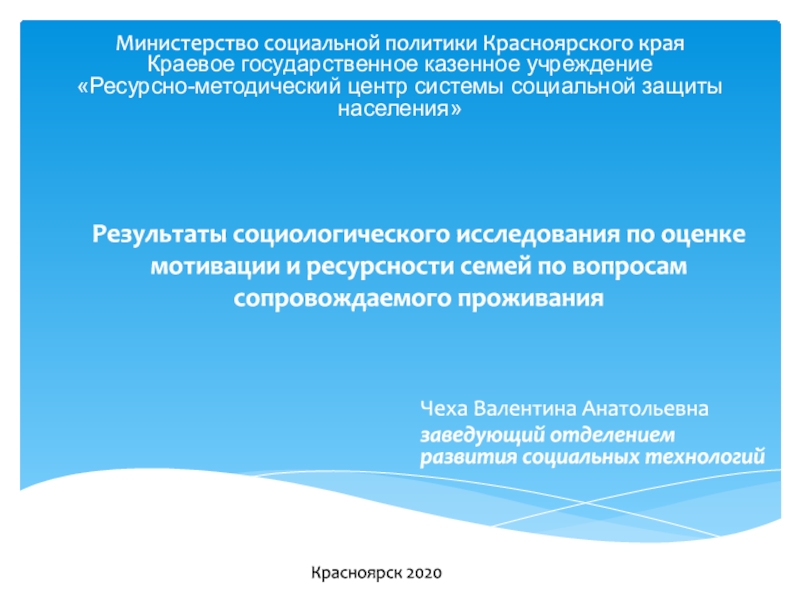 Министерство социальной политики Красноярского края
Краевое государственное казенное учреждение
«Ресурсно-методический центр системы социальной защиты населения»

Результаты социологического исследования по оценке мотивации и ресурсности семей по вопросам сопровождаемого проживания

Чеха Валентина Анатольевна
заведующий отделением развития социальных технологий

Красноярск 2020